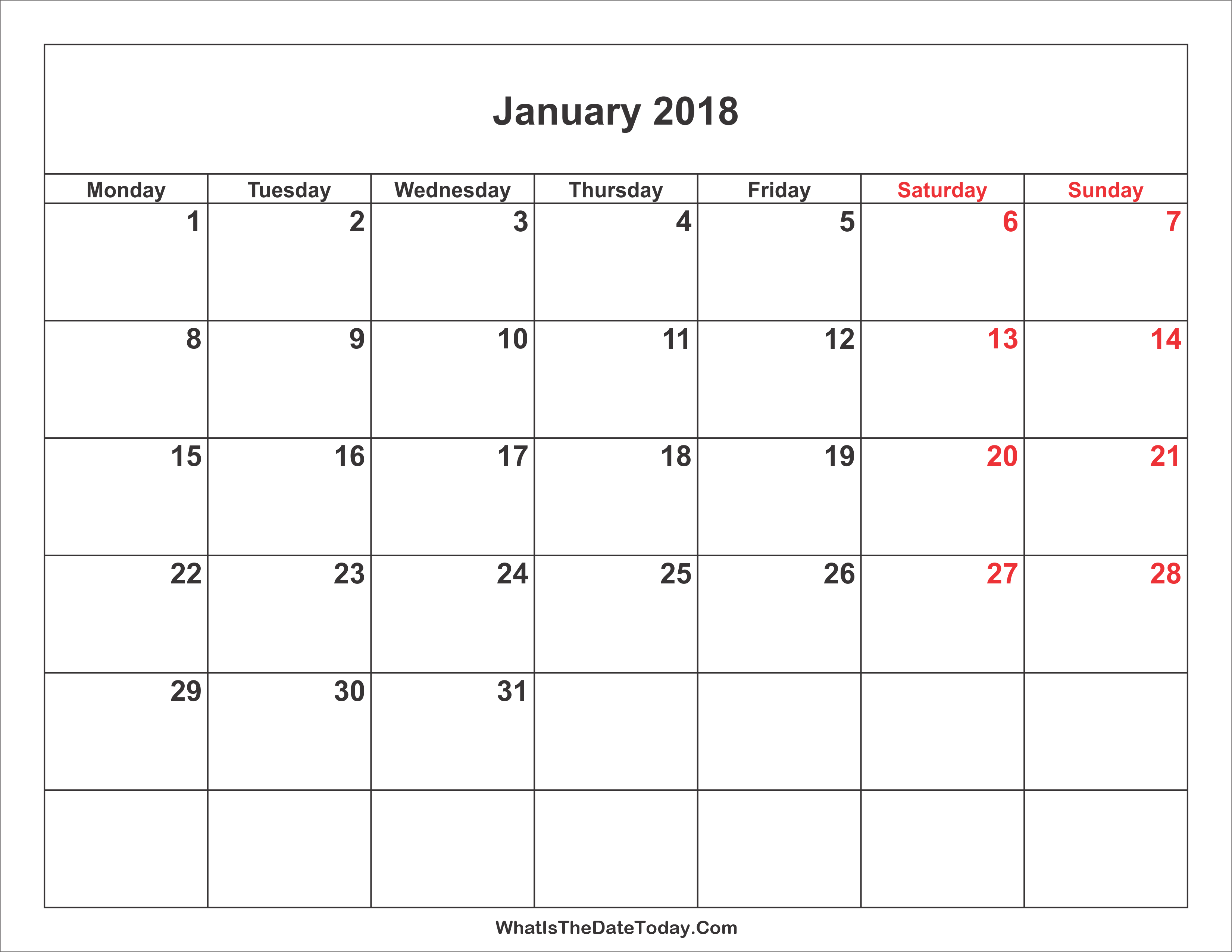 January 2018

| Monday | Tuesday | Wednesday | Thursday | Friday | Saturday | Sunday |
|---|---|---|---|---|---|---|
| 1 | 2 | 3 | 4 | 5 | 6 | 7 |
| 8 | 9 | 10 | 11 | 12 | 13 | 14 |
| 15 | 16 | 17 | 18 | 19 | 20 | 21 |
| 22 | 23 | 24 | 25 | 26 | 27 | 28 |
| 29 | 30 | 31 | | | | |
| | | | | | | |

WhatIsTheDateToday.Com